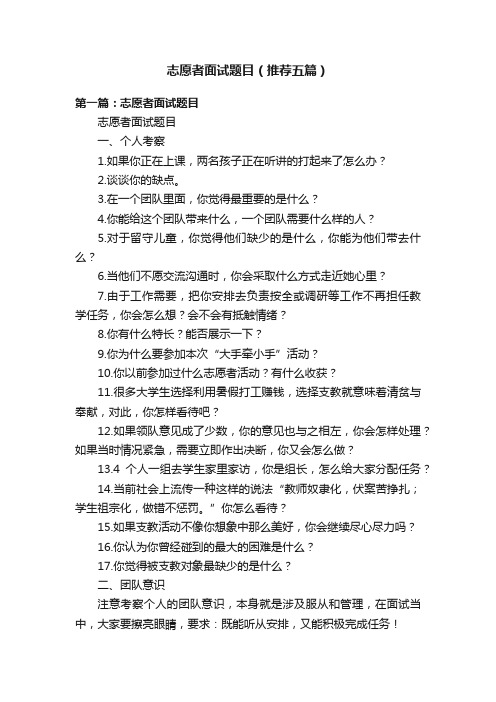 志愿者面试题目（推荐五篇）

第一篇：志愿者面试题目

志愿者面试题目

一、个人考察

1.如果你正在上课，两名孩子正在听讲的打起来了怎么办？

2.谈谈你的缺点。

3.在一个团队里面，你觉得最重要的是什么？

4.你能给这个团队带来什么，一个团队需要什么样的人？

5.对于留守儿童，你觉得他们缺少的是什么，你能为他们带去什么？

6.当他们不愿交流沟通时，你会采取什么方式走近她心里？

7.由于工作需要，把你安排去负责按全或调研等工作不再担任教学任务，你会怎么想？会不会有抵触情绪？

8.你有什么特长？能否展示一下？

9.你为什么要参加本次“大手牵小手”活动？

10.你以前参加过什么志愿者活动？有什么收获？

11.很多大学生选择利用暑假打工赚钱，选择支教就意味着清贫与奉献，对此，你怎样看待吧？

12.如果领队意见成了少数，你的意见也与之相左，你会怎样处理？如果当时情况紧急，需要立即作出决断，你又会怎么做？

13.4 个人一组去学生家里家访，你是组长，怎么给大家分配任务？

14.当前社会上流传一种这样的说法“教师奴隶化，伏案苦挣扎；学生祖宗化，做错不惩罚。”你怎么看待？

15.如果支教活动不像你想象中那么美好，你会继续尽心尽力吗？

16.你认为你曾经碰到的最大的困难是什么？

17.你觉得被支教对象最缺少的是什么？

二、团队意识

注意考察个人的团队意识，本身就是涉及服从和管理，在面试当中，大家要擦亮眼睛，要求：既能听从安排，又能积极完成任务！